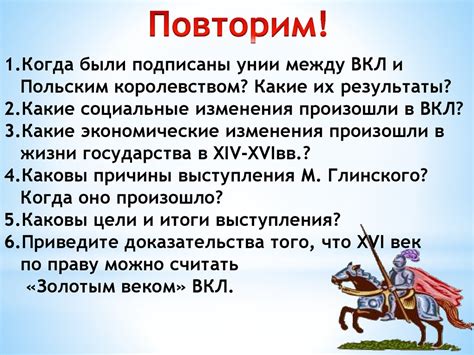 Повторим!

1.Когда были подписаны унии между ВКЛ и Польским королевством? Какие их результаты?
2.Какие социальные изменения произошли в ВКЛ?
3.Какие экономические изменения произошли в жизни государства в XIV-XVIвв.?
4.Каковы причины выступления М. Глинского? Когда оно произошло?
5.Каковы цели и итоги выступления?
6.Приведите доказательства того, что XVI век по праву можно считать «Золотым веком» ВКЛ.